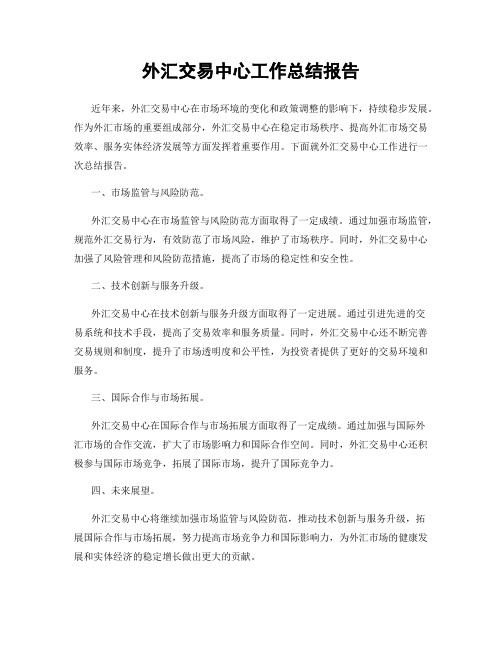 外汇交易中心工作总结报告

近年来，外汇交易中心在市场环境的变化和政策调整的影响下，持续稳步发展。作为外汇市场的重要组成部分，外汇交易中心在稳定市场秩序、提高外汇市场交易效率、服务实体经济发展等方面发挥着重要作用。下面就外汇交易中心工作进行一次总结报告。

一、市场监管与风险防范。

外汇交易中心在市场监管与风险防范方面取得了一定成绩。通过加强市场监管，规范外汇交易行为，有效防范了市场风险，维护了市场秩序。同时，外汇交易中心加强了风险管理和风险防范措施，提高了市场的稳定性和安全性。

二、技术创新与服务升级。

外汇交易中心在技术创新与服务升级方面取得了一定进展。通过引进先进的交易系统和技术手段，提高了交易效率和服务质量。同时，外汇交易中心还不断完善交易规则和制度，提升了市场透明度和公平性，为投资者提供了更好的交易环境和服务。

三、国际合作与市场拓展。

外汇交易中心在国际合作与市场拓展方面取得了一定成绩。通过加强与国际外汇市场的合作交流，扩大了市场影响力和国际合作空间。同时，外汇交易中心还积极参与国际市场竞争，拓展了国际市场，提升了国际竞争力。

四、未来展望。

外汇交易中心将继续加强市场监管与风险防范，推动技术创新与服务升级，拓展国际合作与市场拓展，努力提高市场竞争力和国际影响力，为外汇市场的健康发展和实体经济的稳定增长做出更大的贡献。